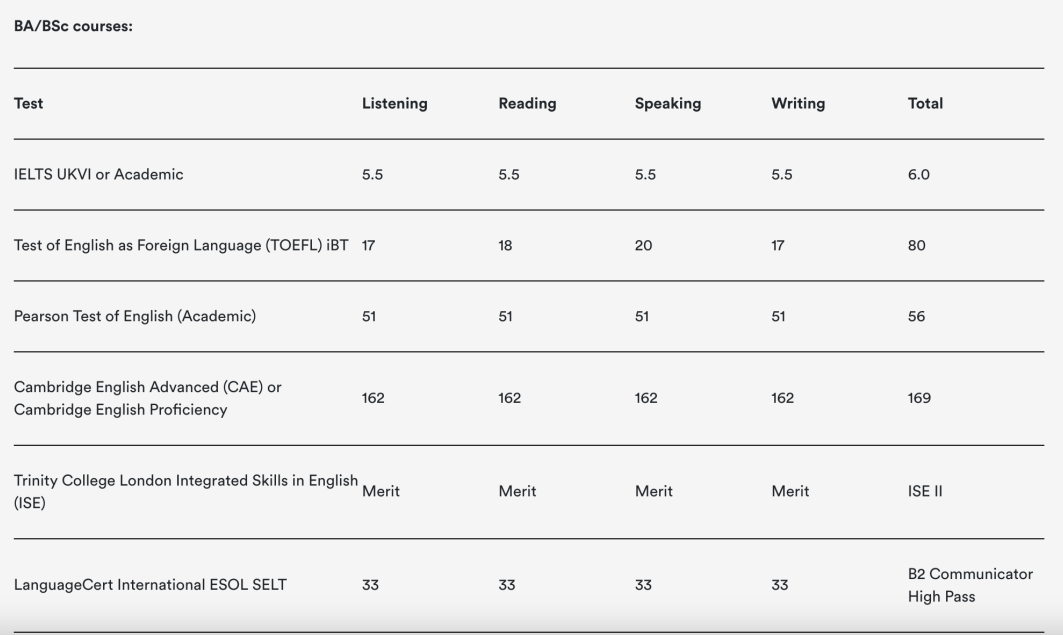 BA/BSc courses:

| Test | Listening | Reading | Speaking | Writing | Total |
|---|---|---|---|---|---|
| IELTS UKVI or Academic | 5.5 | 5.5 | 5.5 | 5.5 | 6.0 |
| Test of English as Foreign Language (TOEFL) iBT | 17 | 18 | 20 | 17 | 80 |
| Pearson Test of English (Academic) | 51 | 51 | 51 | 51 | 56 |
| Cambridge English Advanced (CAE) or Cambridge English Proficiency | 162 | 162 | 162 | 162 | 169 |
| Trinity College London Integrated Skills in English (ISE) | Merit | Merit | Merit | Merit | ISE II |
| LanguageCert International ESOL SELT | 33 | 33 | 33 | 33 | B2 Communicator High Pass |